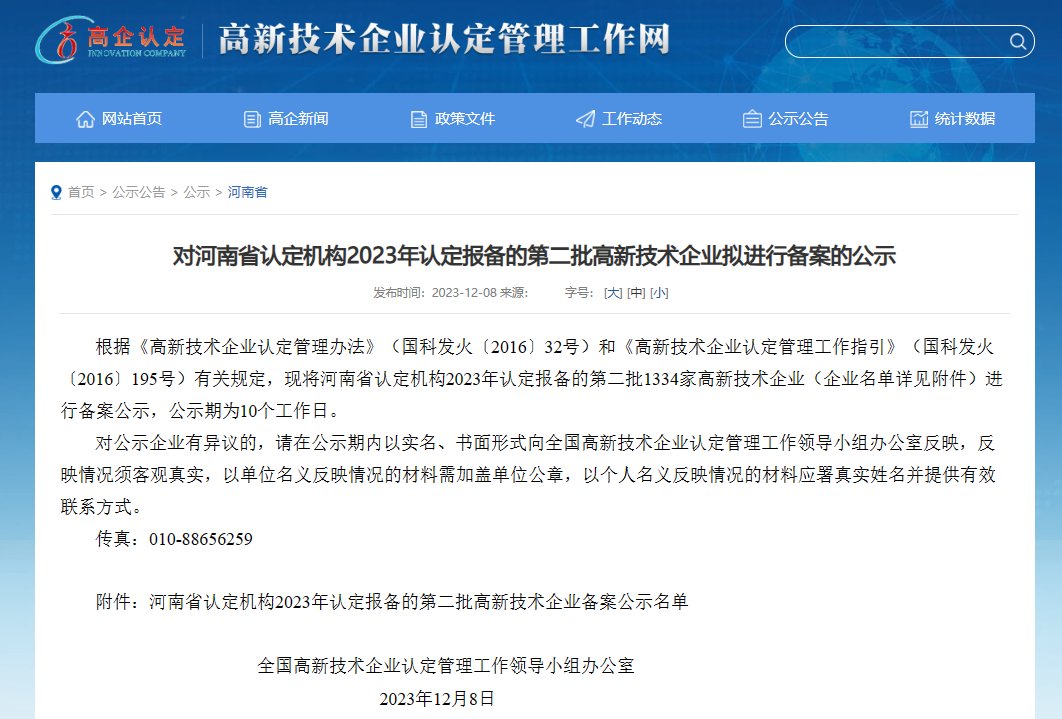 高企认定
INNOVATION COMPANY
高新技术企业认定管理工作网

网站首页 高企新闻 政策文件 工作动态 公示公告 统计数据

首页 > 公示公告 > 公示 > 河南省

对河南省认定机构2023年认定报备的第二批高新技术企业拟进行备案的公示

发布时间：2023-12-08 来源： 字号：[大] [中] [小]

根据《高新技术企业认定管理办法》（国科发火〔2016〕32号）和《高新技术企业认定管理工作指引》（国科发火〔2016〕195号）有关规定，现将河南省认定机构2023年认定报备的第二批1334家高新技术企业（企业名单详见附件）进行备案公示，公示期为10个工作日。

对公示企业有异议的，请在公示期内以实名、书面形式向全国高新技术企业认定管理工作领导小组办公室反映，反映情况须客观真实，以单位名义反映情况的材料需加盖单位公章，以个人名义反映情况的材料应署真实姓名并提供有效联系方式。

传真：010-88656259

附件：河南省认定机构2023年认定报备的第二批高新技术企业备案公示名单

全国高新技术企业认定管理工作领导小组办公室
2023年12月8日